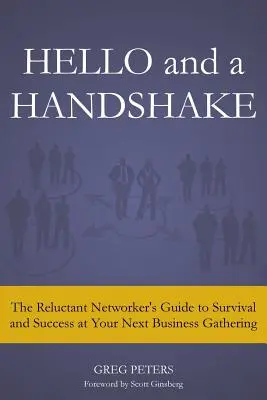 HELLO and a HANDSHAKE

The Reluctant Networker's Guide to Survival and Success at Your Next Business Gathering

GREG PETERS
Foreword by Scott Ginsberg